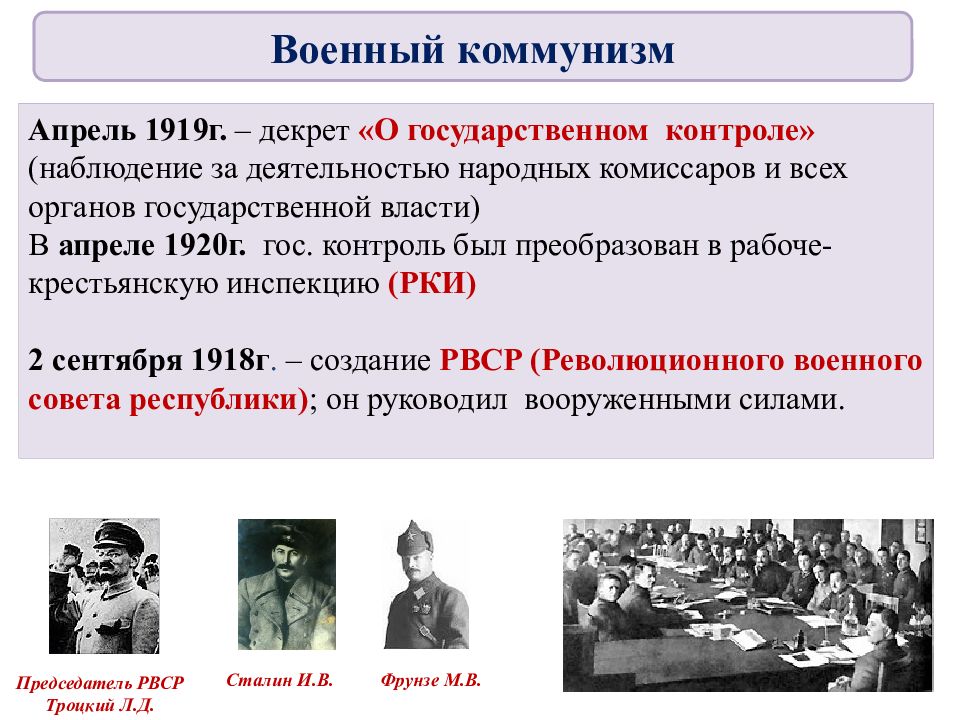 Военный коммунизм

Апрель 1919г. – декрет «О государственном контроле» (наблюдение за деятельностью народных комиссаров и всех органов государственной власти)
В апреле 1920г. гос. контроль был преобразован в рабоче-крестьянскую инспекцию (РКИ)

2 сентября 1918г. – создание РВСР (Революционного военного совета республики); он руководил вооруженными силами.

Председатель РВСР Троцкий Л.Д.

Сталин И.В.

Фрунзе М.В.